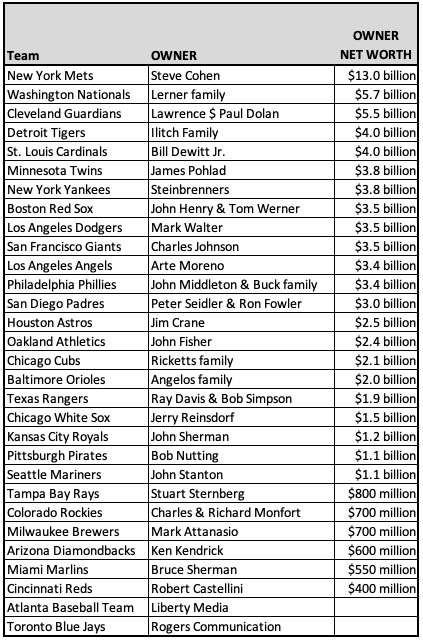 | Team | OWNER | OWNER NET WORTH |
|---|---|---|
| New York Mets | Steve Cohen | \$13.0 billion |
| Washington Nationals | Lerner family | \$5.7 billion |
| Cleveland Guardians | Lawrence \$ Paul Dolan | \$5.5 billion |
| Detroit Tigers | Ilitch Family | \$4.0 billion |
| St. Louis Cardinals | Bill Dewitt Jr. | \$4.0 billion |
| Minnesota Twins | James Pohlad | \$3.8 billion |
| New York Yankees | Steinbrenners | \$3.8 billion |
| Boston Red Sox | John Henry & Tom Werner | \$3.5 billion |
| Los Angeles Dodgers | Mark Walter | \$3.5 billion |
| San Francisco Giants | Charles Johnson | \$3.5 billion |
| Los Angeles Angels | Arte Moreno | \$3.4 billion |
| Philadelphia Phillies | John Middleton & Buck family | \$3.4 billion |
| San Diego Padres | Peter Seidler & Ron Fowler | \$3.0 billion |
| Houston Astros | Jim Crane | \$2.5 billion |
| Oakland Athletics | John Fisher | \$2.4 billion |
| Chicago Cubs | Ricketts family | \$2.1 billion |
| Baltimore Orioles | Angelos family | \$2.0 billion |
| Texas Rangers | Ray Davis & Bob Simpson | \$1.9 billion |
| Chicago White Sox | Jerry Reinsdorf | \$1.5 billion |
| Kansas City Royals | John Sherman | \$1.2 billion |
| Pittsburgh Pirates | Bob Nutting | \$1.1 billion |
| Seattle Mariners | John Stanton | \$1.1 billion |
| Tampa Bay Rays | Stuart Sternberg | \$800 million |
| Colorado Rockies | Charles & Richard Monfort | \$700 million |
| Milwaukee Brewers | Mark Attanasio | \$700 million |
| Arizona Diamondbacks | Ken Kendrick | \$600 million |
| Miami Marlins | Bruce Sherman | \$550 million |
| Cincinnati Reds | Robert Castellini | \$400 million |
| Atlanta Baseball Team | Liberty Media | |
| Toronto Blue Jays | Rogers Communication | |